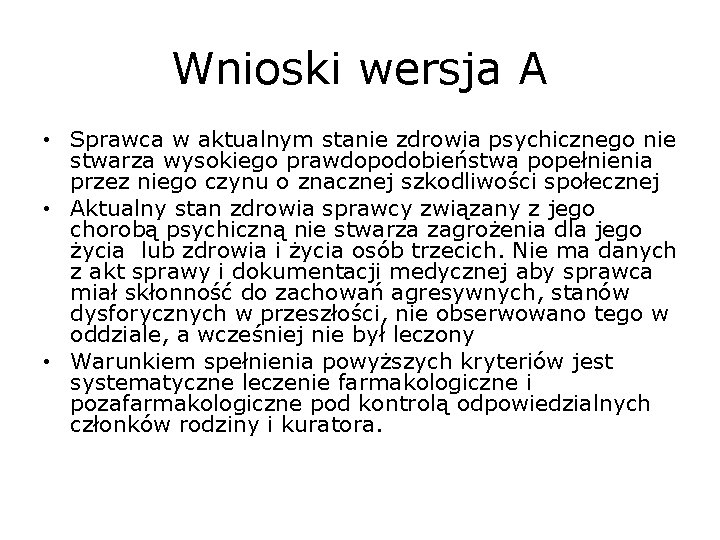 Wnioski wersja A

• Sprawca w aktualnym stanie zdrowia psychicznego nie stwarza wysokiego prawdopodobieństwa popełnienia przez niego czynu o znacznej szkodliwości społecznej
• Aktualny stan zdrowia sprawcy związany z jego chorobą psychiczną nie stwarza zagrożenia dla jego życia lub zdrowia i życia osób trzecich. Nie ma danych z akt sprawy i dokumentacji medycznej aby sprawca miał skłonność do zachowań agresywnych, stanów dysforycznych w przeszłości, nie obserwowano tego w oddziale, a wcześniej nie był leczony
• Warunkiem spełnienia powyższych kryteriów jest systematyczne leczenie farmakologiczne i pozafarmakologiczne pod kontrolą odpowiedzialnych członków rodziny i kuratora.